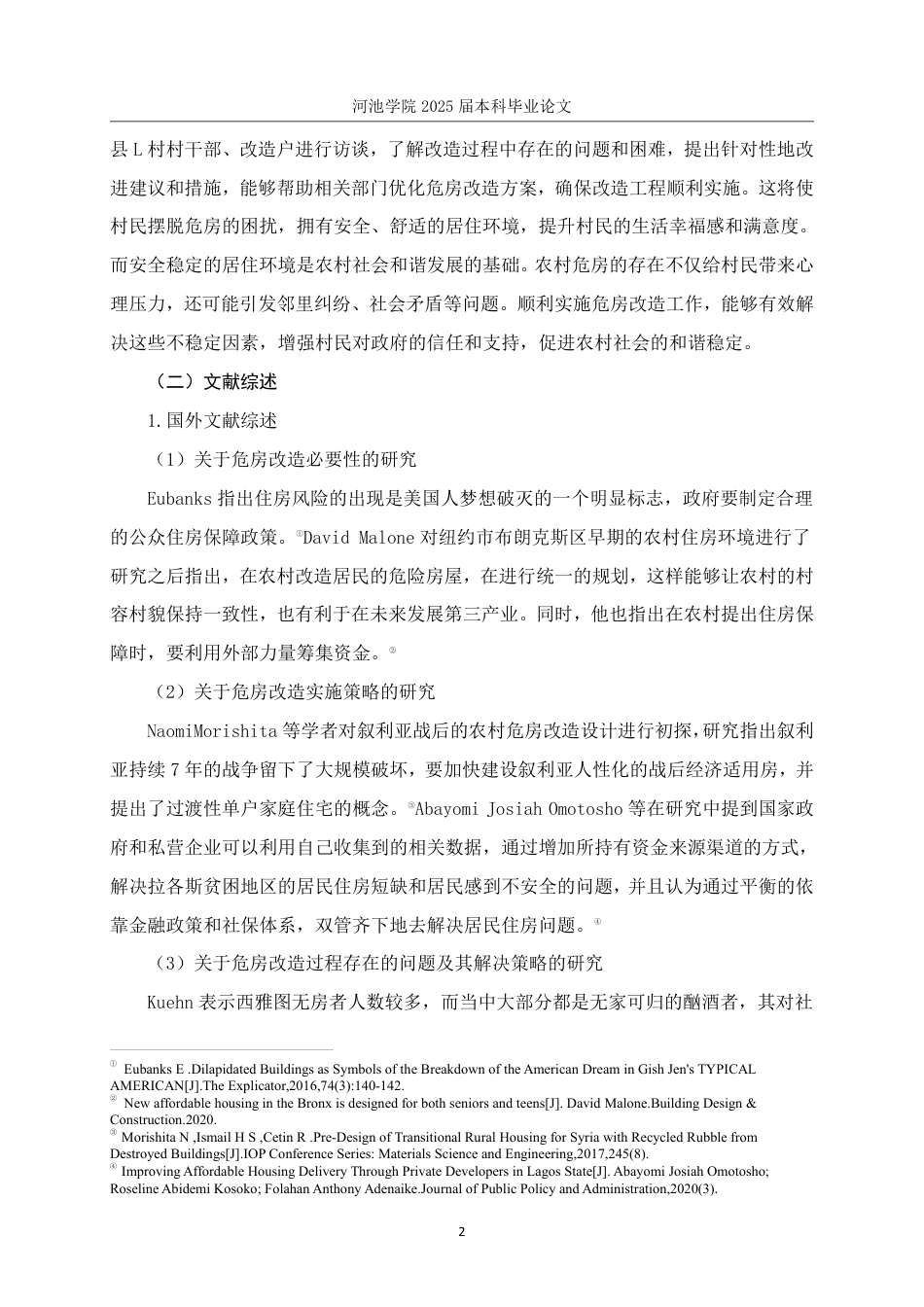 河池学院 2025 届本科毕业论文

县 L 村村干部、改造户进行访谈，了解改造过程中存在的问题和困难，提出针对性地改进建议和措施，能够帮助相关部门优化危房改造方案，确保改造工程顺利实施。这将使村民摆脱危房的困扰，拥有安全、舒适的居住环境，提升村民的生活幸福感和满意度。而安全稳定的居住环境是农村社会和谐发展的基础。农村危房的存在不仅给村民带来心理压力，还可能引发邻里纠纷、社会矛盾等问题。顺利实施危房改造工作，能够有效解决这些不稳定因素，增强村民对政府的信任和支持，促进农村社会的和谐稳定。

（二）文献综述

1.国外文献综述

（1）关于危房改造必要性的研究

Eubanks 指出住房风险的出现是美国人梦想破灭的一个明显标志，政府要制定合理的公众住房保障政策。①David Malone 对纽约市布朗克斯区早期的农村住房环境进行了研究之后指出，在农村改造居民的危险房屋，在进行统一的规划，这样能够让农村的村容村貌保持一致性，也有利于在未来发展第三产业。同时，他也指出在农村提出住房保障时，要利用外部力量筹集资金。②

（2）关于危房改造实施策略的研究

NaomiMorishita 等学者对叙利亚战后的农村危房改造设计进行初探，研究指出叙利亚持续 7 年的战争留下了大规模破坏，要加快建设叙利亚人性化的战后经济适用房，并提出了过渡性单户家庭住宅的概念。③Abayomi Josiah Omotosho 等在研究中提到国家政府和私营企业可以利用自己收集到的相关数据，通过增加所持有资金来源渠道的方式，解决拉各斯贫困地区的居民住房短缺和居民感到不安全的问题，并且认为通过平衡的依靠金融政策和社保体系，双管齐下地去解决居民住房问题。④

（3）关于危房改造过程存在的问题及其解决策略的研究

Kuehn 表示西雅图无房者人数较多，而当中大部分都是无家可归的酗酒者，其对社

① Eubanks E .Dilapidated Buildings as Symbols of the Breakdown of the American Dream in Gish Jen's TYPICAL AMERICAN[J].The Explicator,2016,74(3):140-142.
② New affordable housing in the Bronx is designed for both seniors and teens[J]. David Malone.Building Design & Construction.2020.
③ Morishita N ,Ismail H S ,Cetin R .Pre-Design of Transitional Rural Housing for Syria with Recycled Rubble from Destroyed Buildings[J].IOP Conference Series: Materials Science and Engineering,2017,245(8).
④ Improving Affordable Housing Delivery Through Private Developers in Lagos State[J]. Abayomi Josiah Omotosho; Roseline Abidemi Kosoko; Folahan Anthony Adenaike.Journal of Public Policy and Administration,2020(3).

2